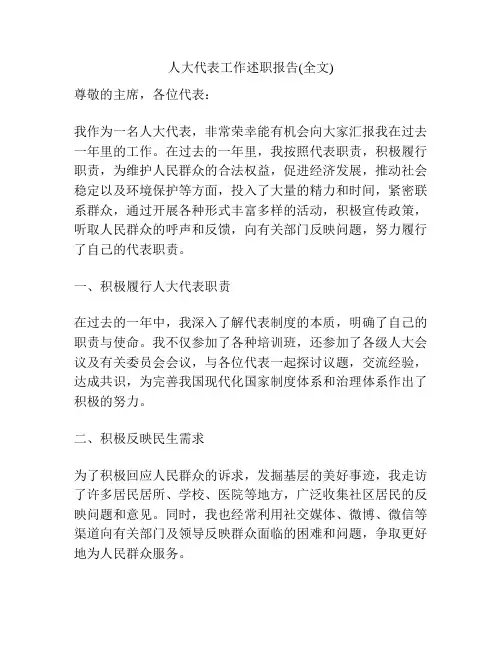 人大代表工作述职报告(全文)

尊敬的主席，各位代表：

我作为一名人大代表，非常荣幸能有机会向大家汇报我在过去一年里的工作。在过去的一年里，我按照代表职责，积极履行职责，为维护人民群众的合法权益，促进经济发展，推动社会稳定以及环境保护等方面，投入了大量的精力和时间，紧密联系群众，通过开展各种形式丰富多样的活动，积极宣传政策，听取人民群众的呼声和反馈，向有关部门反映问题，努力履行了自己的代表职责。

一、积极履行人大代表职责

在过去的一年中，我深入了解代表制度的本质，明确了自己的职责与使命。我不仅参加了各种培训班，还参加了各级人大会议及有关委员会会议，与各位代表一起探讨议题，交流经验，达成共识，为完善我国现代化国家制度体系和治理体系作出了积极的努力。

二、积极反映民生需求

为了积极回应人民群众的诉求，发掘基层的美好事迹，我走访了许多居民居所、学校、医院等地方，广泛收集社区居民的反映问题和意见。同时，我也经常利用社交媒体、微博、微信等渠道向有关部门及领导反映群众面临的困难和问题，争取更好地为人民群众服务。